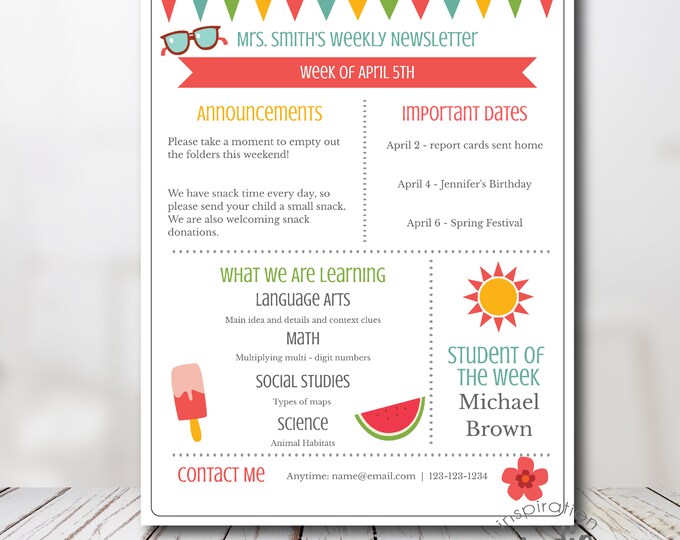 MRS. SMITH'S WEEKLY NEWSLETTER

WEEK OF APRIL 5TH

ANNOUNCEMENTS

Please take a moment to empty out the folders this weekend!

We have snack time every day, so please send your child a small snack. We are also welcoming snack donations.

IMPORTANT DATES

April 2 - report cards sent home

April 4 - Jennifer's Birthday

April 6 - Spring Festival

WHAT WE ARE LEARNING

LANGUAGE ARTS

Main idea and details and context clues

MATH

Multiplying multi - digit numbers

SOCIAL STUDIES

Types of maps

SCIENCE

Animal Habitats

STUDENT OF THE WEEK

Michael Brown

CONTACT ME

Anytime: name@email.com | 123-123-1234

inspiration